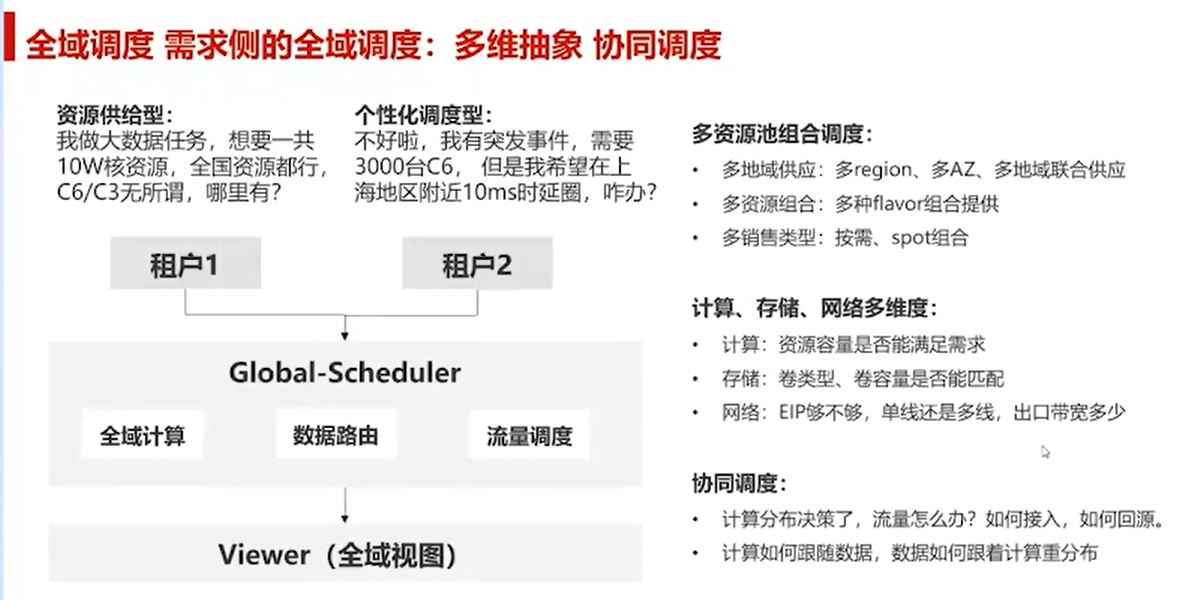 全域调度 需求侧的全域调度：多维抽象 协同调度

资源供给型：
我做大数据任务，想要一共10W核资源，全国资源都行，C6/C3无所谓，哪里有？

个性化调度型：
不好啦，我有突发事件，需要3000台C6，但是我希望在上海地区附近10ms时延圈，咋办？

租户1

租户2

Global-Scheduler

全域计算

数据路由

流量调度

Viewer（全域视图）

多资源池组合调度：
• 多地域供应：多region、多AZ、多地域联合供应
• 多资源组合：多种flavor组合提供
• 多销售类型：按需、spot组合

计算、存储、网络多维度：
• 计算：资源容量是否能满足需求
• 存储：卷类型、卷容量是否能匹配
• 网络：EIP够不够，单线还是多线，出口带宽多少

协同调度：
• 计算分布决策了，流量怎么办？如何接入，如何回源。
• 计算如何跟随数据，数据如何跟着计算重分布